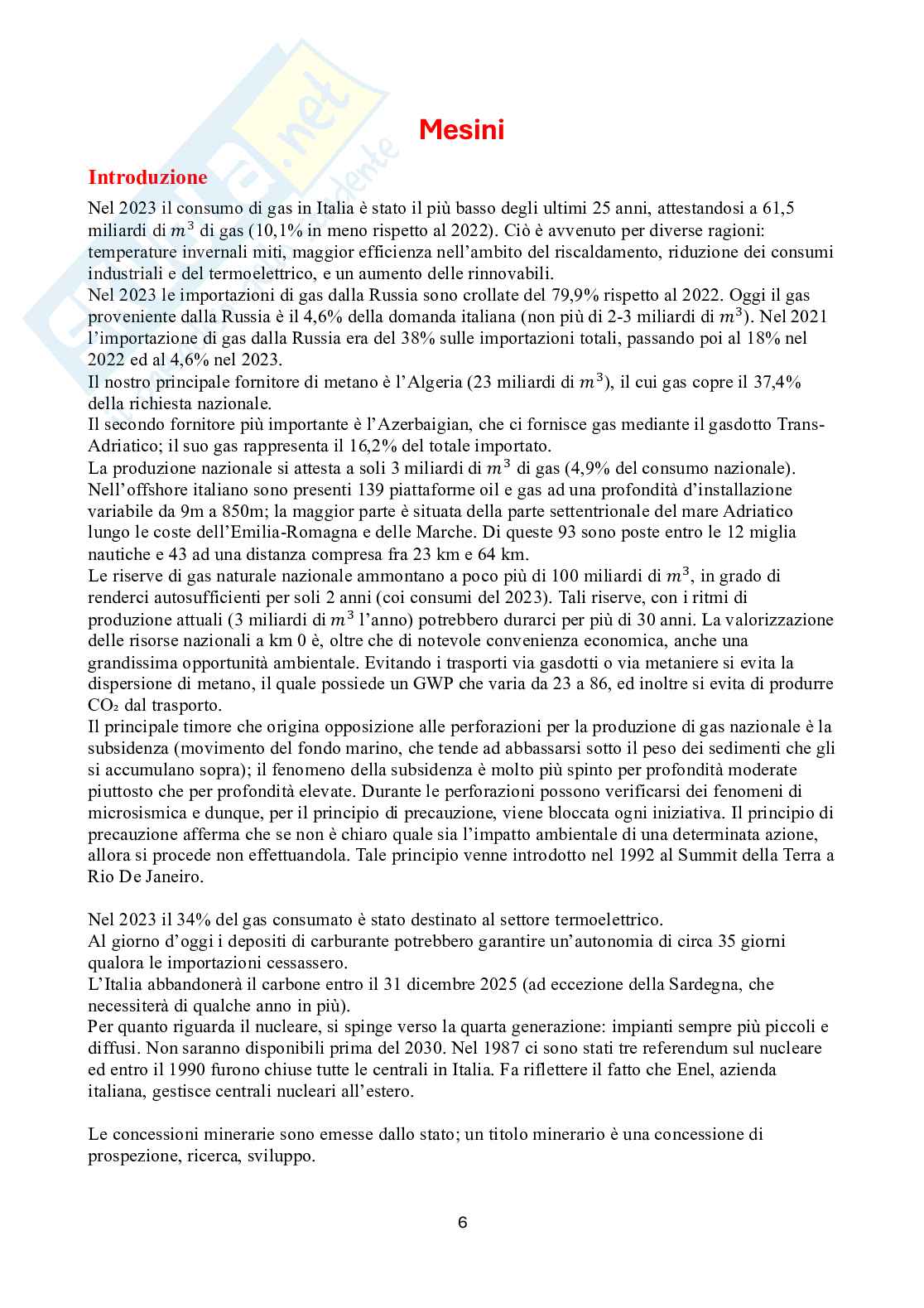 Mesini

Introduzione

Nel 2023 il consumo di gas in Italia è stato il più basso degli ultimi 25 anni, attestandosi a 61,5 miliardi di $m^3$ di gas (10,1% in meno rispetto al 2022). Ciò è avvenuto per diverse ragioni: temperature invernali miti, maggior efficienza nell'ambito del riscaldamento, riduzione dei consumi industriali e del termoelettrico, e un aumento delle rinnovabili.
Nel 2023 le importazioni di gas dalla Russia sono crollate del 79,9% rispetto al 2022. Oggi il gas proveniente dalla Russia è il 4,6% della domanda italiana (non più di 2-3 miliardi di $m^3$). Nel 2021 l'importazione di gas dalla Russia era del 38% sulle importazioni totali, passando poi al 18% nel 2022 ed al 4,6% nel 2023.
Il nostro principale fornitore di metano è l'Algeria (23 miliardi di $m^3$), il cui gas copre il 37,4% della richiesta nazionale.
Il secondo fornitore più importante è l'Azerbaigian, che ci fornisce gas mediante il gasdotto Trans-Adriatico; il suo gas rappresenta il 16,2% del totale importato.
La produzione nazionale si attesta a soli 3 miliardi di $m^3$ di gas (4,9% del consumo nazionale).
Nell'offshore italiano sono presenti 139 piattaforme oil e gas ad una profondità d'installazione variabile da 9m a 850m; la maggior parte è situata della parte settentrionale del mare Adriatico lungo le coste dell'Emilia-Romagna e delle Marche. Di queste 93 sono poste entro le 12 miglia nautiche e 43 ad una distanza compresa fra 23 km e 64 km.
Le riserve di gas naturale nazionale ammontano a poco più di 100 miliardi di $m^3$, in grado di renderci autosufficienti per soli 2 anni (coi consumi del 2023). Tali riserve, con i ritmi di produzione attuali (3 miliardi di $m^3$ l'anno) potrebbero durarci per più di 30 anni. La valorizzazione delle risorse nazionali a km 0 è, oltre che di notevole convenienza economica, anche una grandissima opportunità ambientale. Evitando i trasporti via gasdotti o via metaniere si evita la dispersione di metano, il quale possiede un GWP che varia da 23 a 86, ed inoltre si evita di produrre $CO_2$ dal trasporto.
Il principale timore che origina opposizione alle perforazioni per la produzione di gas nazionale è la subsidenza (movimento del fondo marino, che tende ad abbassarsi sotto il peso dei sedimenti che gli si accumulano sopra); il fenomeno della subsidenza è molto più spinto per profondità moderate piuttosto che per profondità elevate. Durante le perforazioni possono verificarsi dei fenomeni di microsismica e dunque, per il principio di precauzione, viene bloccata ogni iniziativa. Il principio di precauzione afferma che se non è chiaro quale sia l'impatto ambientale di una determinata azione, allora si procede non effettuandola. Tale principio venne introdotto nel 1992 al Summit della Terra a Rio De Janeiro.

Nel 2023 il 34% del gas consumato è stato destinato al settore termoelettrico.
Al giorno d'oggi i depositi di carburante potrebbero garantire un'autonomia di circa 35 giorni qualora le importazioni cessassero.
L'Italia abbandonerà il carbone entro il 31 dicembre 2025 (ad eccezione della Sardegna, che necessiterà di qualche anno in più).
Per quanto riguarda il nucleare, si spinge verso la quarta generazione: impianti sempre più piccoli e diffusi. Non saranno disponibili prima del 2030. Nel 1987 ci sono stati tre referendum sul nucleare ed entro il 1990 furono chiuse tutte le centrali in Italia. Fa riflettere il fatto che Enel, azienda italiana, gestisce centrali nucleari all'estero.

Le concessioni minerarie sono emesse dallo stato; un titolo minerario è una concessione di prospezione, ricerca, sviluppo.

6